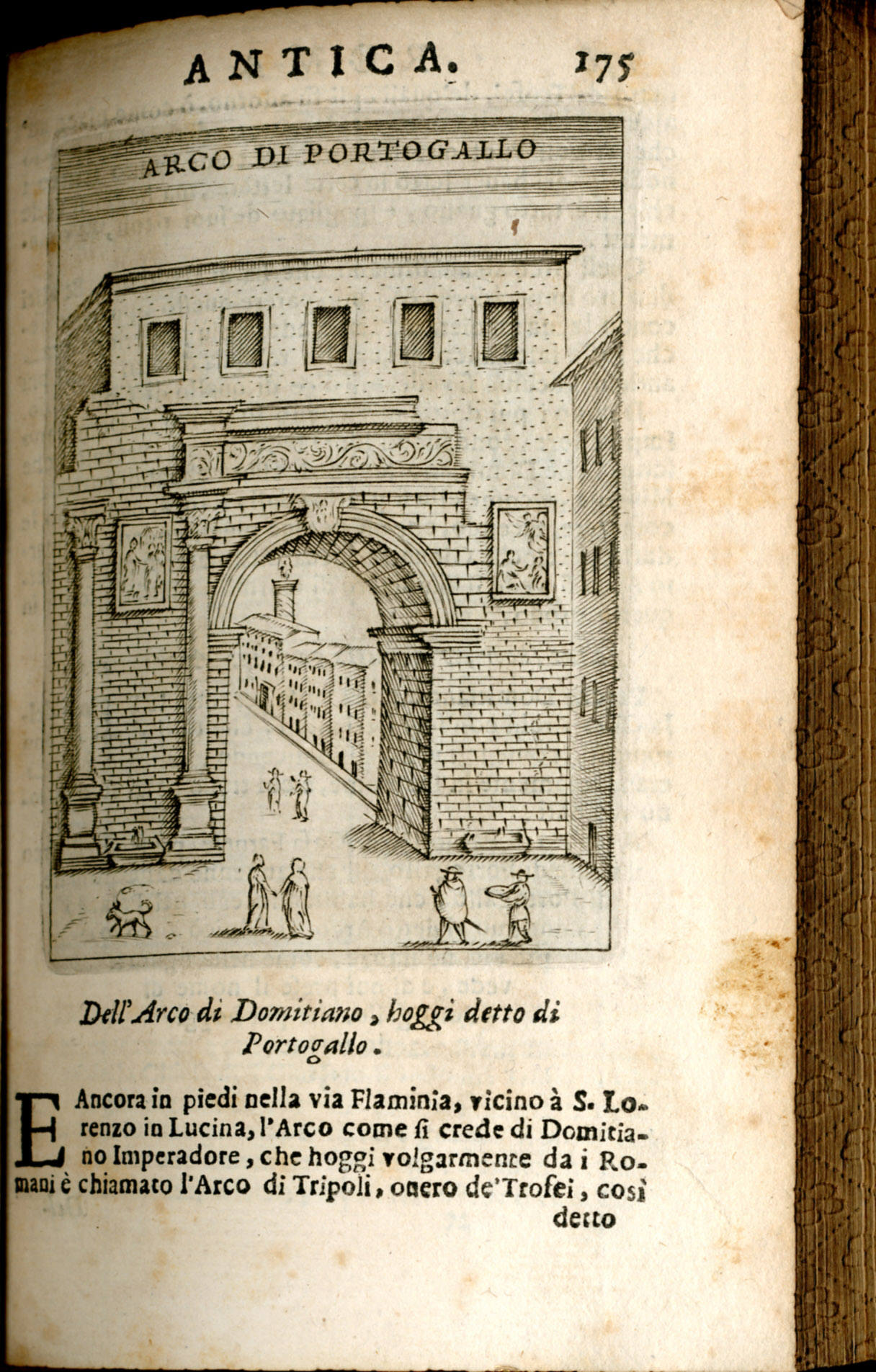 ANTICA. 175

ARCO DI PORTOGALLO

Dell'Arco di Domitiano, hoggi detto di Portogallo.

E Ancora in piedi nella via Flaminia, vicino à S. Lorenzo in Lucina, l'Arco come si crede di Domitiano Imperadore, che hoggi volgarmente da i Romani è chiamato l'Arco di Tripoli, ouero de'Trofei, così detto